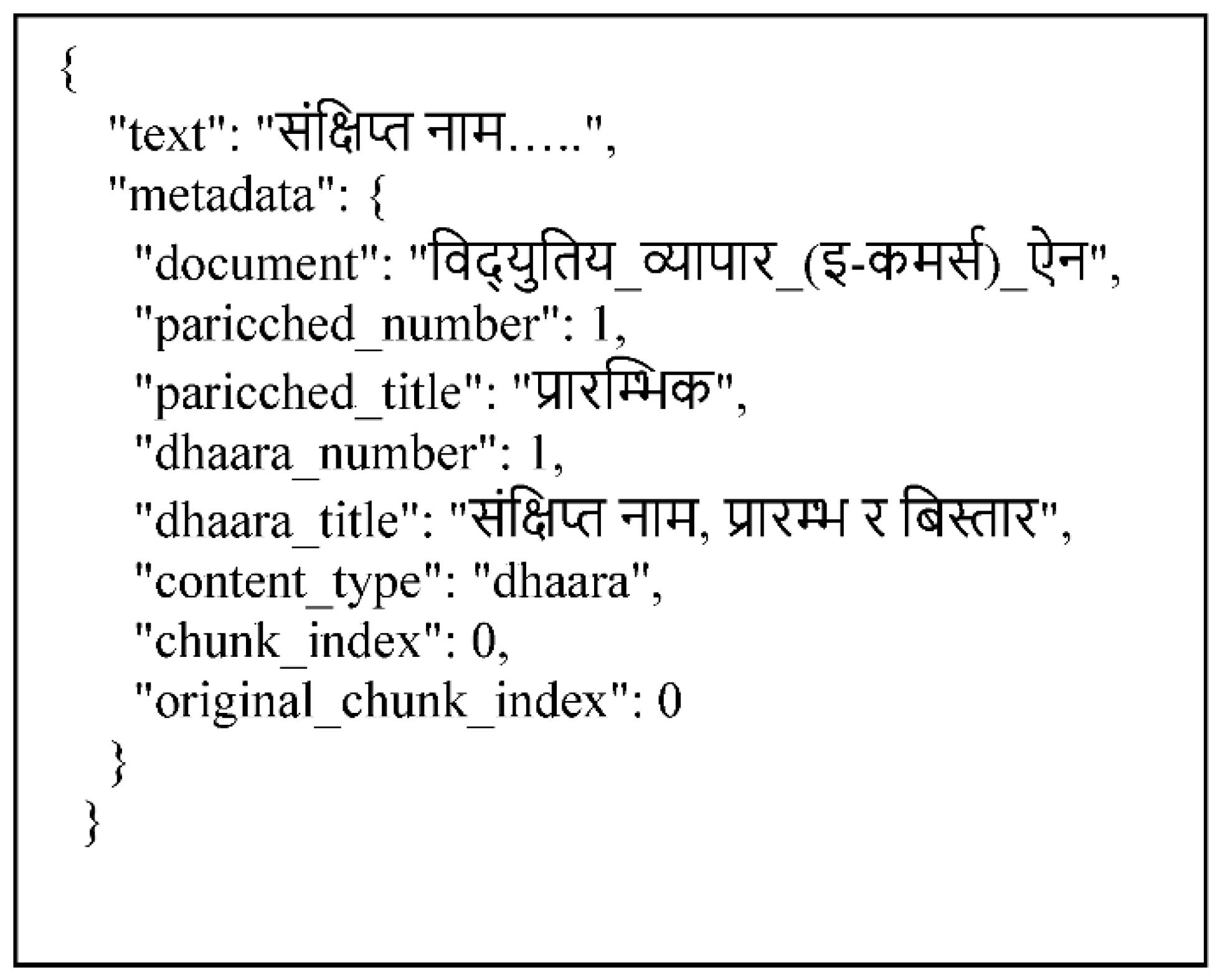 {
"text": "संक्षिप्त नाम.....",
"metadata": {
"document": "विद्युतिय_व्यापार_(इ-कमर्स)_ऐन",
"paricched_number": 1,
"paricched_title": "प्रारम्भिक",
"dhaara_number": 1,
"dhaara_title": "संक्षिप्त नाम, प्रारम्भ र बिस्तार",
"content_type": "dhaara",
"chunk_index": 0,
"original_chunk_index": 0
}
}